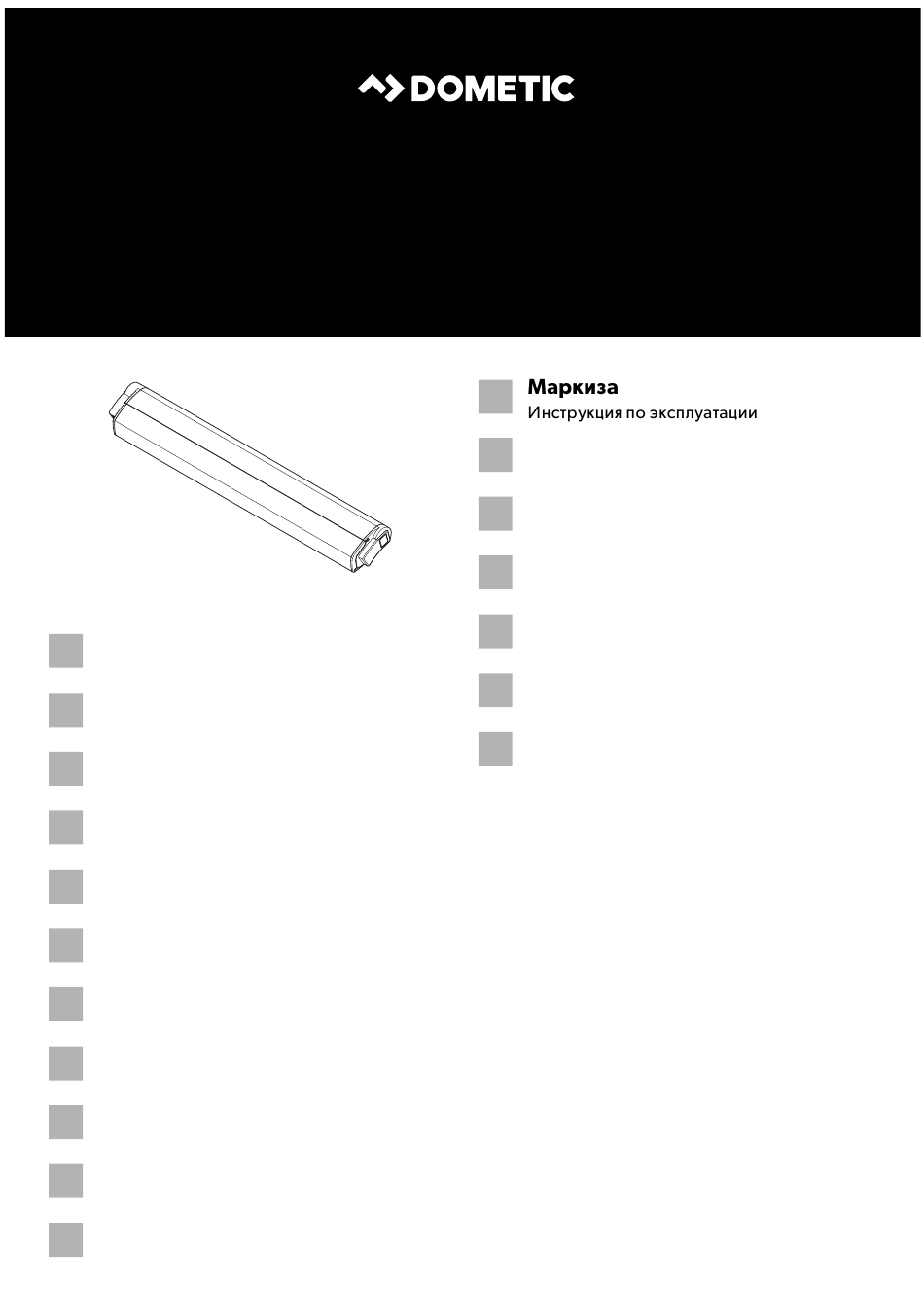 DOMETIC

Маркиза
Инструкция по эксплуатации